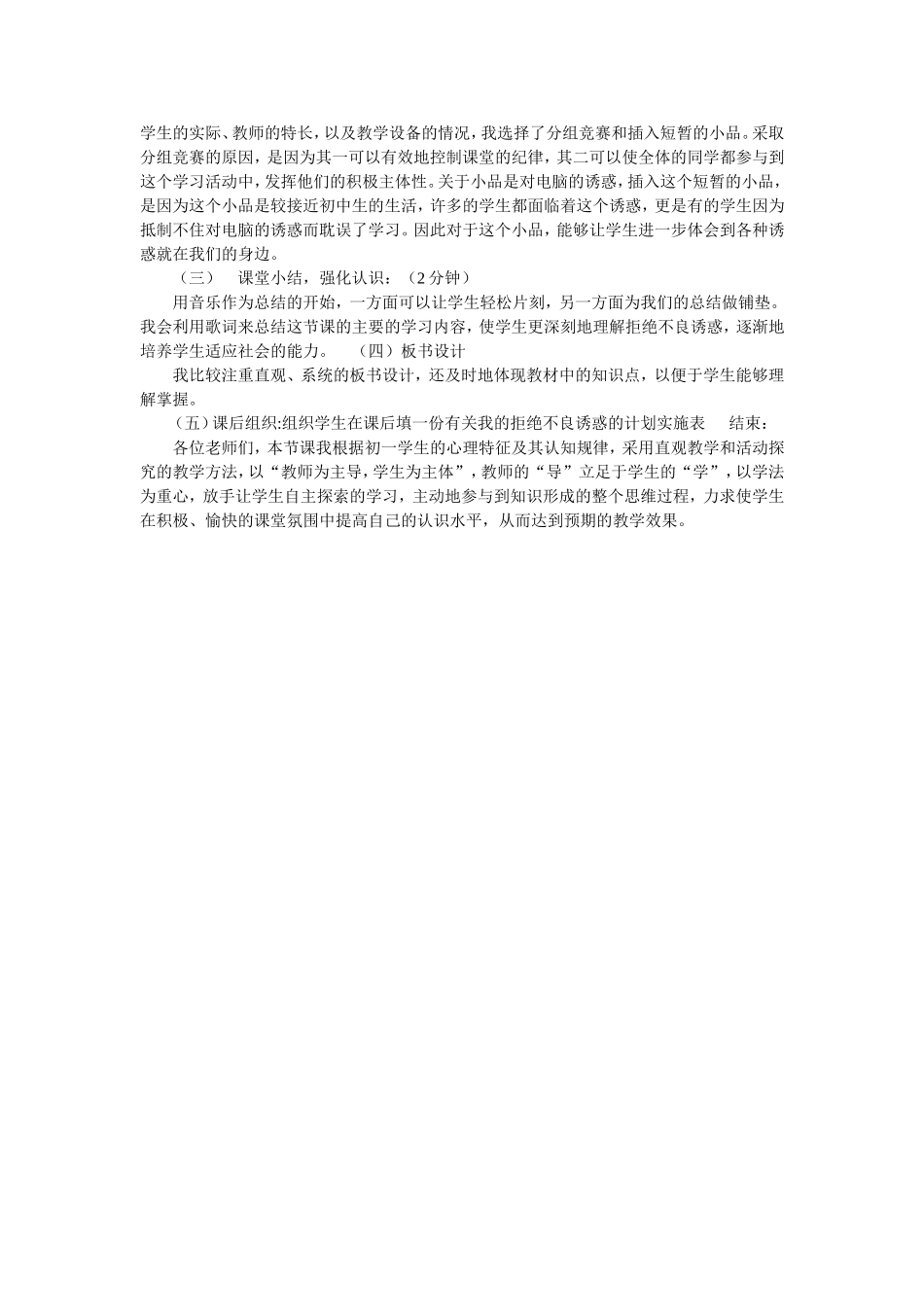 学生的实际、教师的特长，以及教学设备的情况，我选择了分组竞赛和插入短暂的小品。采取分组竞赛的原因，是因为其一可以有效地控制课堂的纪律，其二可以使全体的同学都参与到这个学习活动中，发挥他们的积极主体性。关于小品是对电脑的诱惑，插入这个短暂的小品，是因为这个小品是较接近初中生的生活，许多的学生都面临着这个诱惑，更是有的学生因为抵制不住对电脑的诱惑而耽误了学习。因此对于这个小品，能够让学生进一步体会到各种诱惑就在我们的身边。

（三）　课堂小结，强化认识：（2 分钟）

用音乐作为总结的开始，一方面可以让学生轻松片刻，另一方面为我们的总结做铺垫。我会利用歌词来总结这节课的主要的学习内容，使学生更深刻地理解拒绝不良诱惑，逐渐地培养学生适应社会的能力。　（四）板书设计

我比较注重直观、系统的板书设计，还及时地体现教材中的知识点，以便于学生能够理解掌握。

（五）课后组织:组织学生在课后填一份有关我的拒绝不良诱惑的计划实施表　结束：

各位老师们，本节课我根据初一学生的心理特征及其认知规律，采用直观教学和活动探究的教学方法，以“教师为主导，学生为主体”，教师的“导”立足于学生的“学”，以学法为重心，放手让学生自主探索的学习，主动地参与到知识形成的整个思维过程，力求使学生在积极、愉快的课堂氛围中提高自己的认识水平，从而达到预期的教学效果。